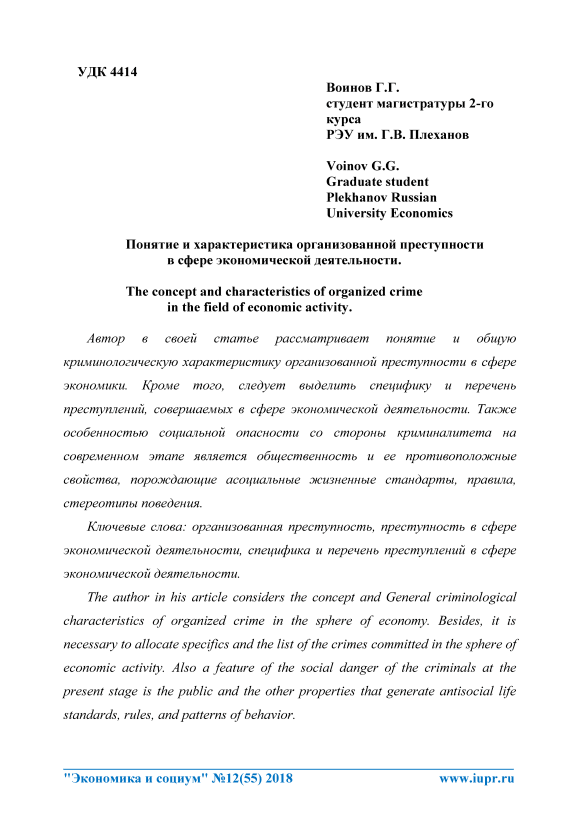 УДК 4414

Воинов Г.Г.
студент магистратуры 2-го курса
РЭУ им. Г.В. Плеханов

Voinov G.G.
Graduate student
Plekhanov Russian University Economics

Понятие и характеристика организованной преступности в сфере экономической деятельности.

The concept and characteristics of organized crime in the field of economic activity.

Автор в своей статье рассматривает понятие и общую криминологическую характеристику организованной преступности в сфере экономики. Кроме того, следует выделить специфику и перечень преступлений, совершаемых в сфере экономической деятельности. Также особенностью социальной опасности со стороны криминалитета на современном этапе является общественность и ее противоположные свойства, порождающие асоциальные жизненные стандарты, правила, стереотипы поведения.

Ключевые слова: организованная преступность, преступность в сфере экономической деятельности, специфика и перечень преступлений в сфере экономической деятельности.

The author in his article considers the concept and General criminological characteristics of organized crime in the sphere of economy. Besides, it is necessary to allocate specifics and the list of the crimes committed in the sphere of economic activity. Also a feature of the social danger of the criminals at the present stage is the public and the other properties that generate antisocial life standards, rules, and patterns of behavior.

"Экономика и социум" №12(55) 2018 www.iupr.ru